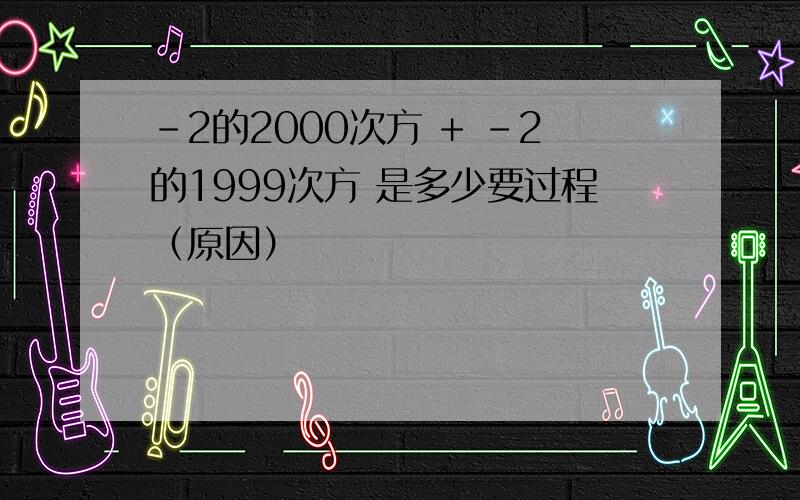 -2的2000次方 + -2的1999次方 是多少要过程（原因）